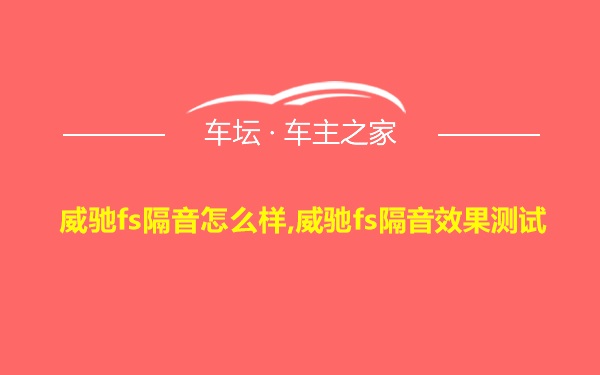 车坛 · 车主之家

威驰fs隔音怎么样,威驰fs隔音效果测试